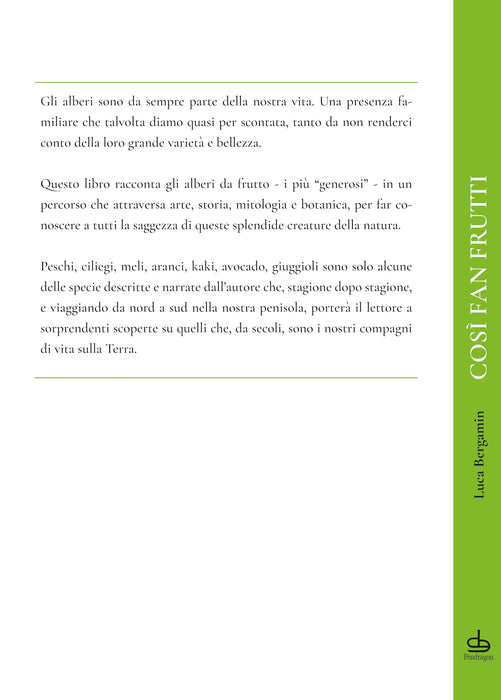 Gli alberi sono da sempre parte della nostra vita. Una presenza familiare che talvolta diamo quasi per scontata, tanto da non renderci conto della loro grande varietà e bellezza.

Questo libro racconta gli alberi da frutto - i più "generosi" - in un percorso che attraversa arte, storia, mitologia e botanica, per far conoscere a tutti la saggezza di queste splendide creature della natura.

Peschi, ciliegi, meli, aranci, kaki, avocado, giuggioli sono solo alcune delle specie descritte e narrate dall'autore che, stagione dopo stagione, e viaggiando da nord a sud nella nostra penisola, porterà il lettore a sorprendenti scoperte su quelli che, da secoli, sono i nostri compagni di vita sulla Terra.

COSÌ FAN FRUTTI

Luca Bergamin

Pendragon